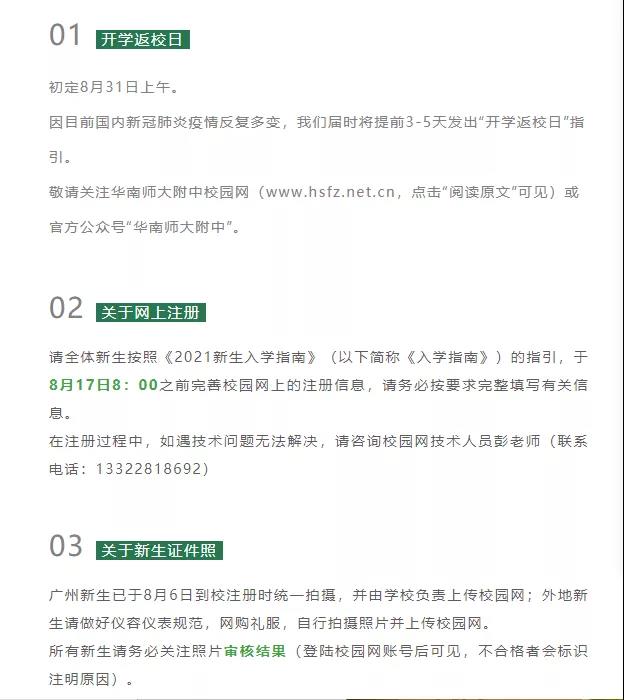 01 开学返校日

初定8月31日上午。

因目前国内新冠肺炎疫情反复多变，我们届时将提前3-5天发出“开学返校日”指引。

敬请关注华南师大附中校园网（www.hsfz.net.cn，点击“阅读原文”可见）或官方公众号“华南师大附中”。

02 关于网上注册

请全体新生按照《2021新生入学指南》（以下简称《入学指南》）的指引，于8月17日8：00之前完善校园网上的注册信息，请务必按要求完整填写有关信息。

在注册过程中，如遇技术问题无法解决，请咨询校园网技术人员彭老师（联系电话：13322818692）

03 关于新生证件照

广州新生已于8月6日到校注册时统一拍摄，并由学校负责上传校园网；外地新生请做好仪容仪表规范，网购礼服，自行拍摄照片并上传校园网。

所有新生请务必关注照片审核结果（登陆校园网账号后可见，不合格者会标识注明原因）。